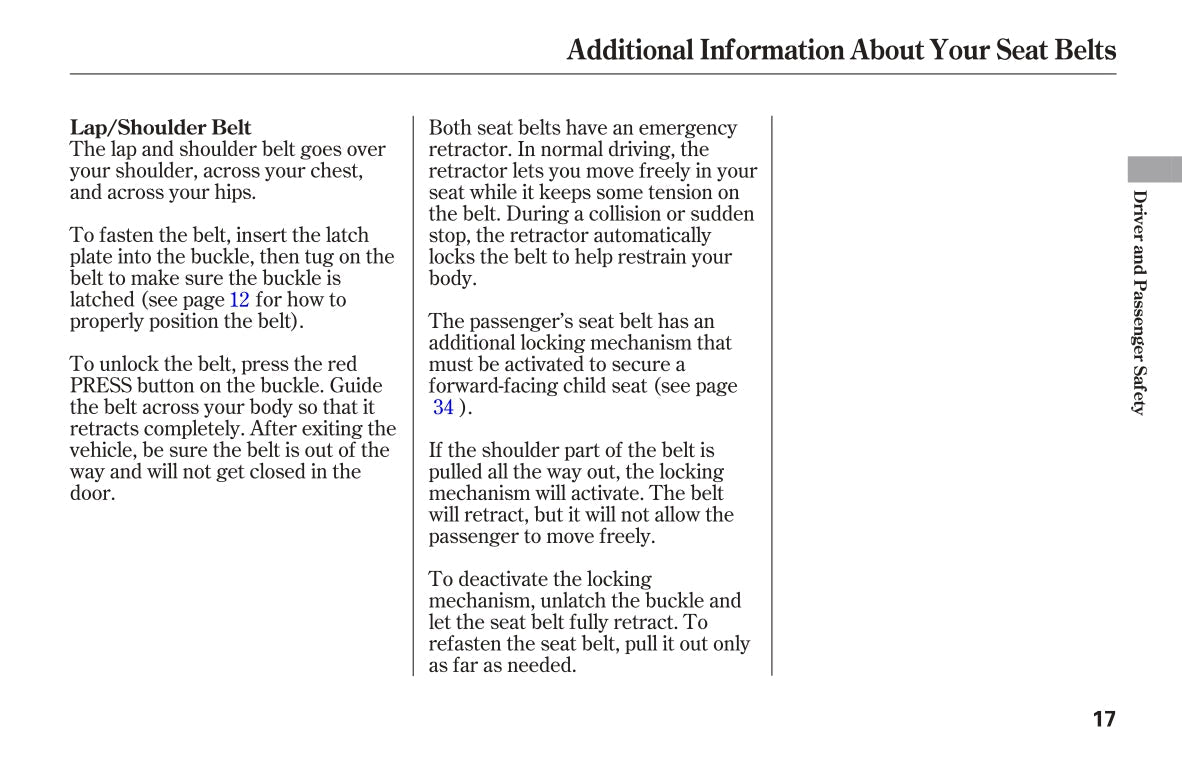 Additional Information About Your Seat Belts

Lap/Shoulder Belt
The lap and shoulder belt goes over your shoulder, across your chest, and across your hips.

To fasten the belt, insert the latch plate into the buckle, then tug on the belt to make sure the buckle is latched (see page 12 for how to properly position the belt).

To unlock the belt, press the red PRESS button on the buckle. Guide the belt across your body so that it retracts completely. After exiting the vehicle, be sure the belt is out of the way and will not get closed in the door.

Both seat belts have an emergency retractor. In normal driving, the retractor lets you move freely in your seat while it keeps some tension on the belt. During a collision or sudden stop, the retractor automatically locks the belt to help restrain your body.

The passenger's seat belt has an additional locking mechanism that must be activated to secure a forward-facing child seat (see page 34 ).

If the shoulder part of the belt is pulled all the way out, the locking mechanism will activate. The belt will retract, but it will not allow the passenger to move freely.

To deactivate the locking mechanism, unlatch the buckle and let the seat belt fully retract. To refasten the seat belt, pull it out only as far as needed.

Driver and Passenger Safety

17